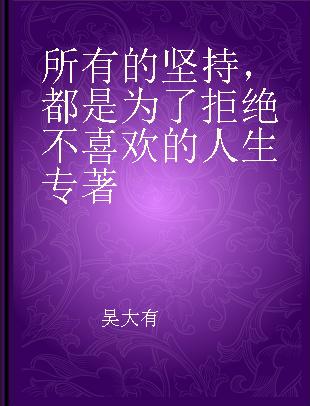 所有的坚持，都是为了拒绝不喜欢的人生 专著

吴大有